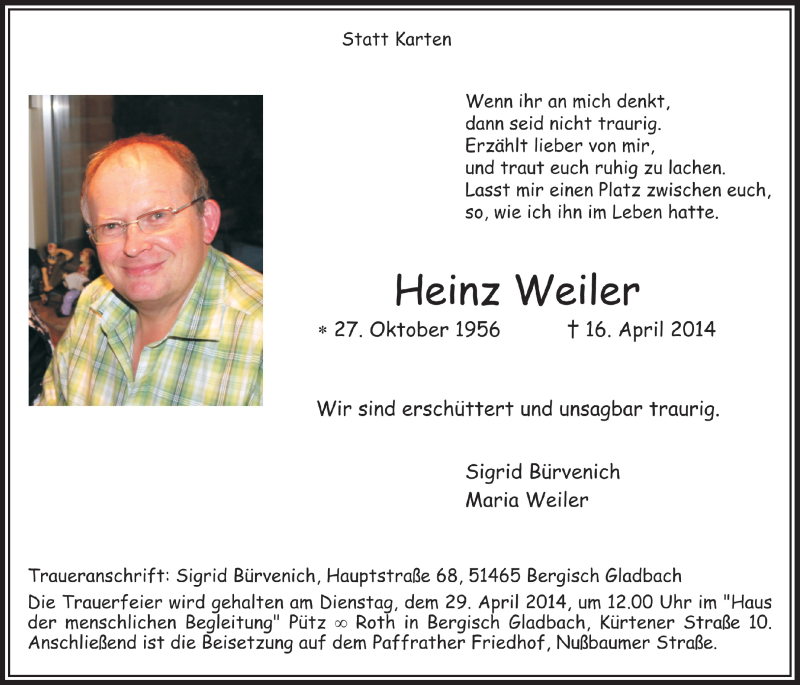 Statt Karten

Wenn ihr an mich denkt,
dann seid nicht traurig.
Erzählt lieber von mir,
und traut euch ruhig zu lachen.
Lasst mir einen Platz zwischen euch,
so, wie ich ihn im Leben hatte.

Heinz Weiler

* 27. Oktober 1956 † 16. April 2014

Wir sind erschüttert und unsagbar traurig.

Sigrid Bürvenich
Maria Weiler

Traueranschrift: Sigrid Bürvenich, Hauptstraße 68, 51465 Bergisch Gladbach
Die Trauerfeier wird gehalten am Dienstag, dem 29. April 2014, um 12.00 Uhr im "Haus der menschlichen Begleitung" Pütz ∞ Roth in Bergisch Gladbach, Kürtener Straße 10. Anschließend ist die Beisetzung auf dem Paffrather Friedhof, Nußbaumer Straße.